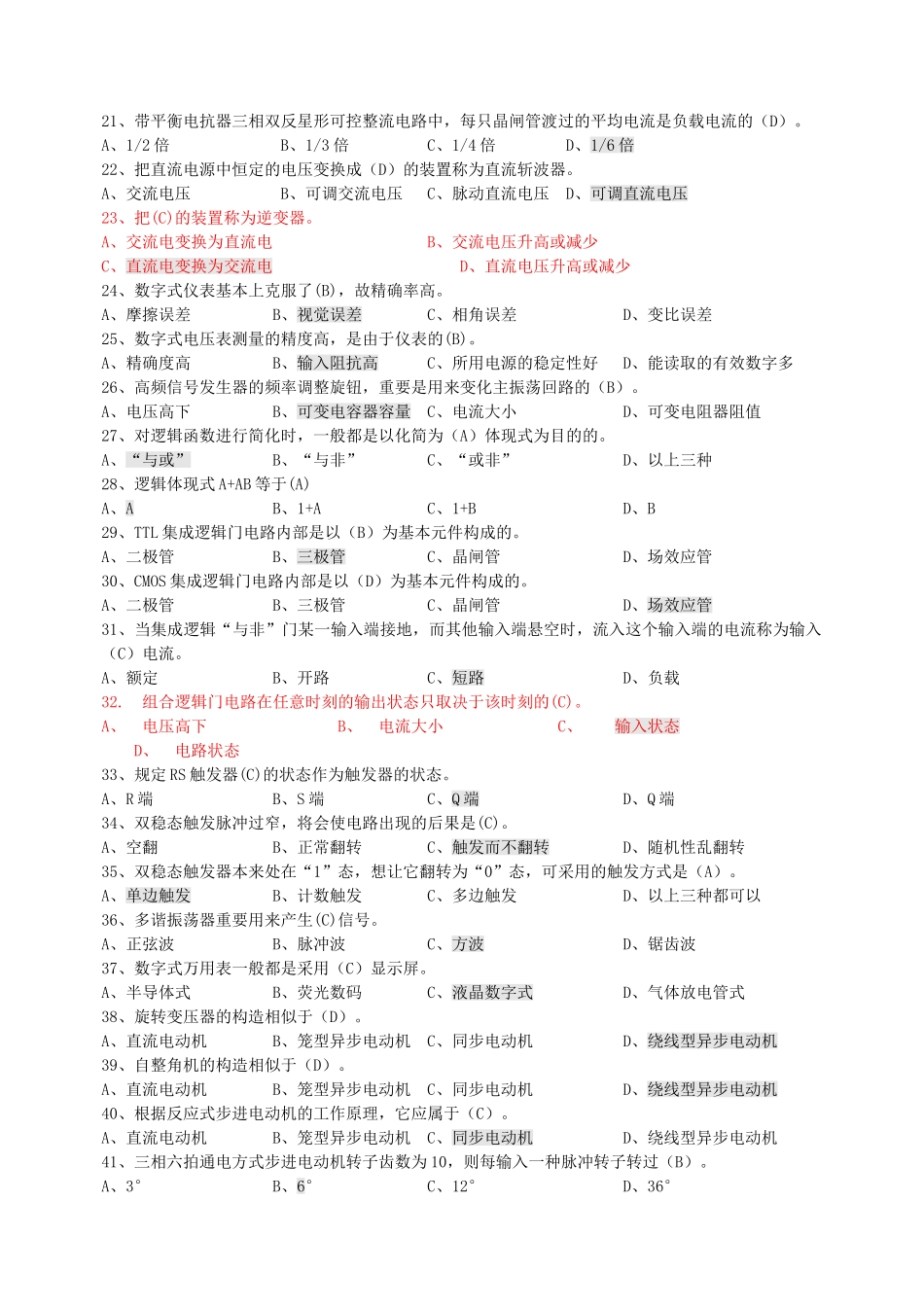 21、带平衡电抗器三相双反星形可控整流电路中，每只晶闸管渡过的平均电流是负载电流的（D）。
A、1/2 倍　　B、1/3 倍　　C、1/4 倍　　D、1/6 倍
22、把直流电源中恒定的电压变换成（D）的装置称为直流斩波器。
A、交流电压　　B、可调交流电压　　C、脉动直流电压　　D、可调直流电压
23、把(C)的装置称为逆变器。
A、交流电变换为直流电　　B、交流电压升高或减少
C、直流电变换为交流电　　D、直流电压升高或减少
24、数字式仪表基本上克服了(B)，故精确率高。
A、摩擦误差　　B、视觉误差　　C、相角误差　　D、变比误差
25、数字式电压表测量的精度高，是由于仪表的(B)。
A、精确度高　　B、输入阻抗高　　C、所用电源的稳定性好　　D、能读取的有效数字多
26、高频信号发生器的频率调整旋钮，重要是用来变化主振荡回路的（B）。
A、电压高下　　B、可变电容器容量　　C、电流大小　　D、可变电阻器阻值
27、对逻辑函数进行简化时，一般都是以化简为（A）体现式为目的的。
A、“与或”　　B、“与非”　　C、“或非”　　D、以上三种
28、逻辑体现式 A+AB 等于(A)
A、A　　B、1+A　　C、1+B　　D、B
29、TTL 集成逻辑门电路内部是以（B）为基本元件构成的。
A、二极管　　B、三极管　　C、晶闸管　　D、场效应管
30、CMOS 集成逻辑门电路内部是以（D）为基本元件构成的。
A、二极管　　B、三极管　　C、晶闸管　　D、场效应管
31、当集成逻辑“与非”门某一输入端接地，而其他输入端悬空时，流入这个输入端的电流称为输入（C）电流。
A、额定　　B、开路　　C、短路　　D、负载
32. 组合逻辑门电路在任意时刻的输出状态只取决于该时刻的(C)。
A、 电压高下　　B、 电流大小　　C、 输入状态
D、 电路状态
33、规定 RS 触发器(C)的状态作为触发器的状态。
A、R 端　　B、S 端　　C、Q 端　　D、Q 端
34、双稳态触发脉冲过窄，将会使电路出现的后果是(C)。
A、空翻　　B、正常翻转　　C、触发而不翻转　　D、随机性乱翻转
35、双稳态触发器本来处在“1”态，想让它翻转为“0”态，可采用的触发方式是（A）。
A、单边触发　　B、计数触发　　C、多边触发　　D、以上三种都可以
36、多谐振荡器重要用来产生(C)信号。
A、正弦波　　B、脉冲波　　C、方波　　D、锯齿波
37、数字式万用表一般都是采用（C）显示屏。
A、半导体式　　B、荧光数码　　C、液晶数字式　　D、气体放电管式
38、旋转变压器的构造相似于（D）。
A、直流电动机　　B、笼型异步电动机　　C、同步电动机　　D、绕线型异步电动机
39、自整角机的构造相似于（D）。
A、直流电动机　　B、笼型异步电动机　　C、同步电动机　　D、绕线型异步电动机
40、根据反应式步进电动机的工作原理，它应属于（C）。
A、直流电动机　　B、笼型异步电动机　　C、同步电动机　　D、绕线型异步电动机
41、三相六拍通电方式步进电动机转子齿数为 10，则每输入一种脉冲转子转过（B）。
A、3°　　B、6°　　C、12°　　D、36°